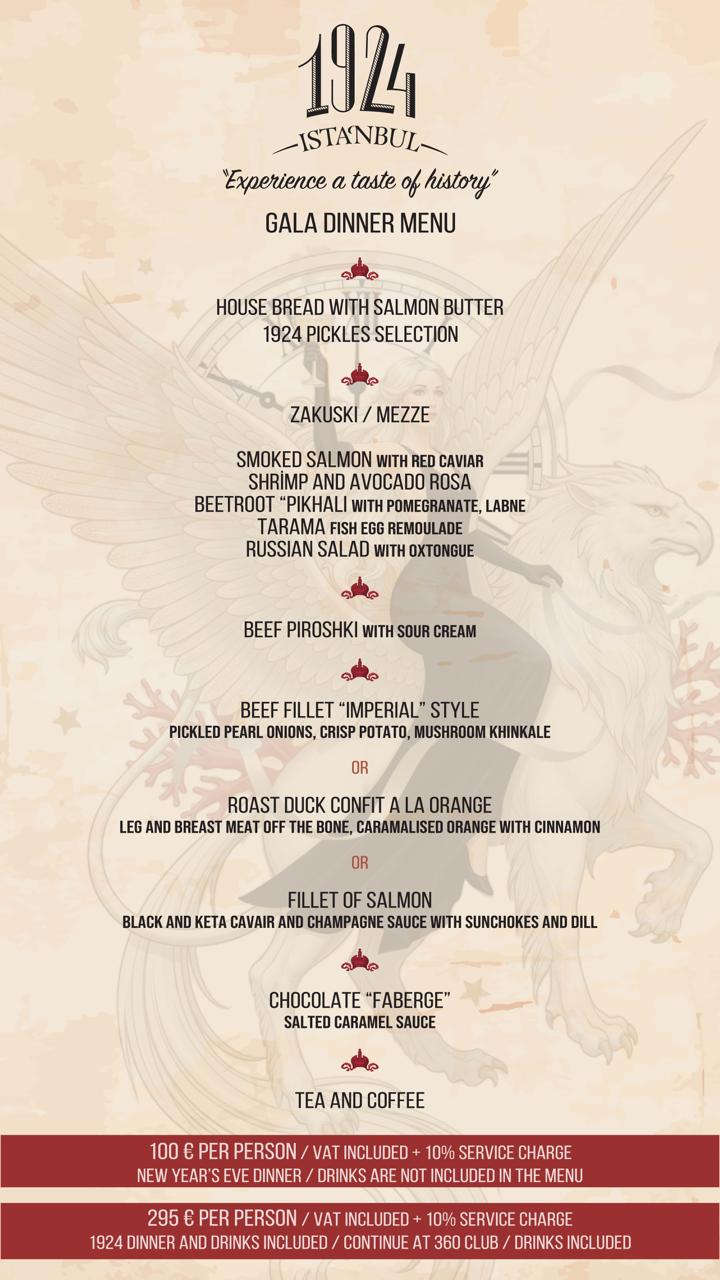 1924
ISTANBUL
"Experience a taste of history"
GALA DINNER MENU

HOUSE BREAD WITH SALMON BUTTER
1924 PICKLES SELECTION

ZAKUSKI / MEZZE

SMOKED SALMON WITH RED CAVIAR
SHRİMP AND AVOCADO ROSA
BEETROOT "PIKHALI WITH POMEGRANATE, LABNE
TARAMA FISH EGG REMOULADE
RUSSIAN SALAD WITH OXTONGUE

BEEF PIROSHKI WITH SOUR CREAM

BEEF FILLET "IMPERIAL" STYLE
PICKLED PEARL ONIONS, CRISP POTATO, MUSHROOM KHINKALE

OR

ROAST DUCK CONFIT A LA ORANGE
LEG AND BREAST MEAT OFF THE BONE, CARAMALISED ORANGE WITH CINNAMON

OR

FILLET OF SALMON
BLACK AND KETA CAVAIR AND CHAMPAGNE SAUCE WITH SUNCHOKES AND DILL

CHOCOLATE "FABERGE"
SALTED CARAMEL SAUCE

TEA AND COFFEE

100 € PER PERSON / VAT INCLUDED + 10% SERVICE CHARGE
NEW YEAR'S EVE DINNER / DRINKS ARE NOT INCLUDED IN THE MENU

295 € PER PERSON / VAT INCLUDED + 10% SERVICE CHARGE
1924 DINNER AND DRINKS INCLUDED / CONTINUE AT 360 CLUB / DRINKS INCLUDED